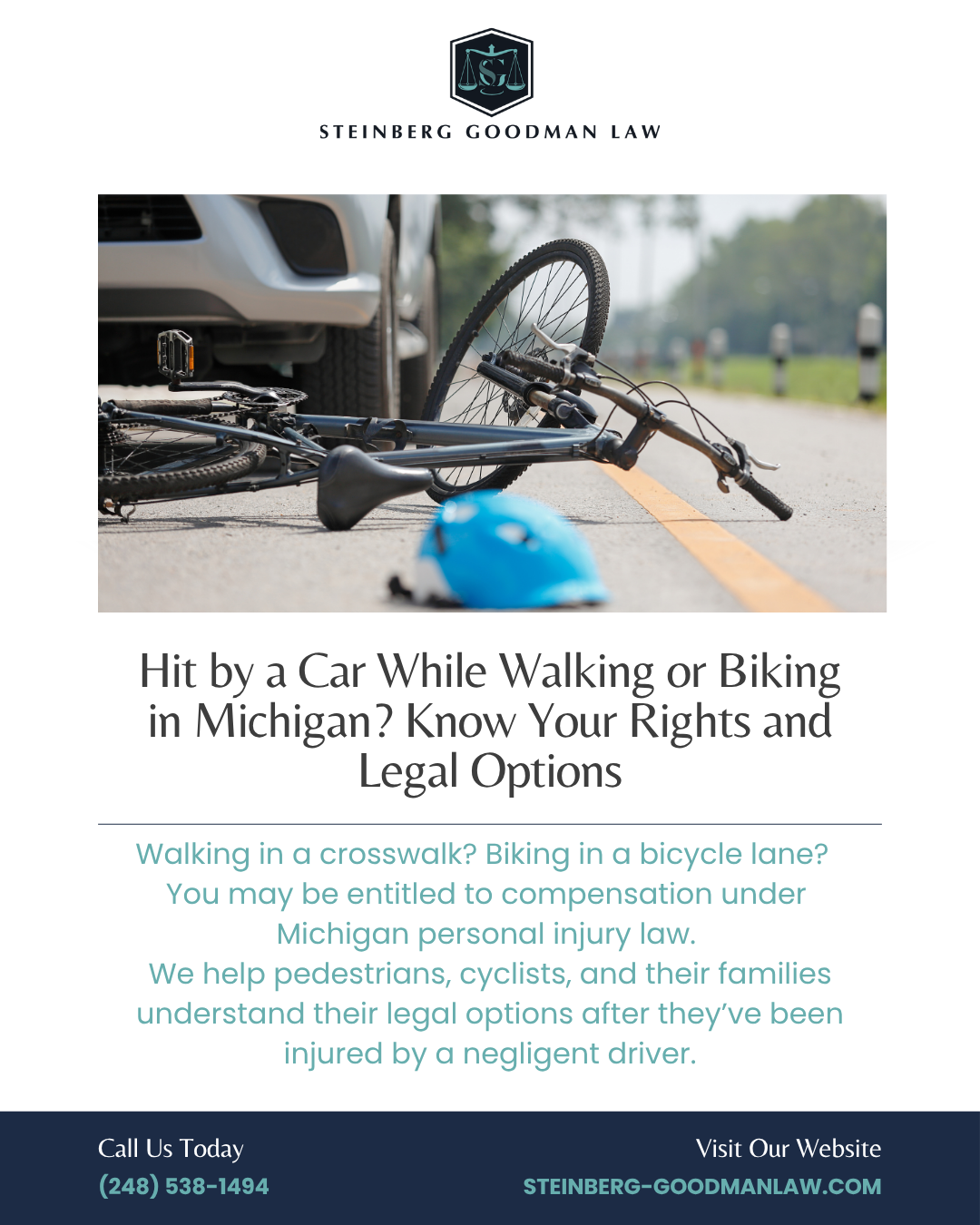 SG

STEINBERG GOODMAN LAW

Hit by a Car While Walking or Biking in Michigan? Know Your Rights and Legal Options

Walking in a crosswalk? Biking in a bicycle lane? You may be entitled to compensation under Michigan personal injury law.

We help pedestrians, cyclists, and their families understand their legal options after they've been injured by a negligent driver.

Call Us Today
(248) 538-1494

Visit Our Website
STEINBERG-GOODMANLAW.COM